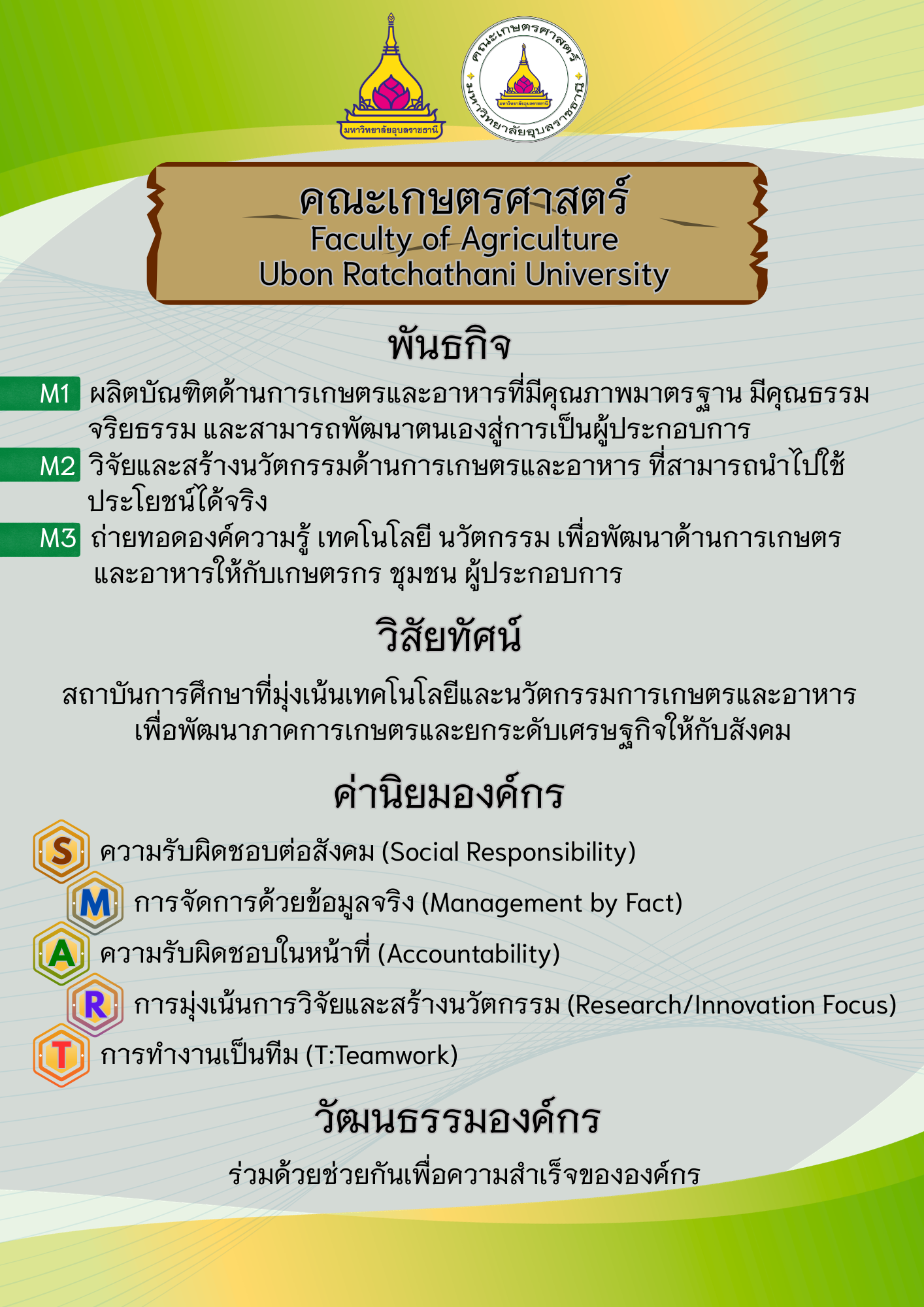 มหาวิทยาลัยอุบลราชธานี

คณะเกษตรศาสตร์ มหาวิทยาลัยอุบลราชธานี

มหาวิทยาลัยอุบลราชธานี

คณะเกษตรศาสตร์
Faculty of Agriculture
Ubon Ratchathani University

พันธกิจ

M1 ผลิตบัณฑิตด้านการเกษตรและอาหารที่มีคุณภาพมาตรฐาน มีคุณธรรม จริยธรรม และสามารถพัฒนาตนเองสู่การเป็นผู้ประกอบการ

M2 วิจัยและสร้างนวัตกรรมด้านการเกษตรและอาหาร ที่สามารถนำไปใช้ประโยชน์ได้จริง

M3 ถ่ายทอดองค์ความรู้ เทคโนโลยี นวัตกรรม เพื่อพัฒนาด้านการเกษตรและอาหารให้กับเกษตรกร ชุมชน ผู้ประกอบการ

วิสัยทัศน์

สถาบันการศึกษาที่มุ่งเน้นเทคโนโลยีและนวัตกรรมการเกษตรและอาหาร เพื่อพัฒนาภาคการเกษตรและยกระดับเศรษฐกิจให้กับสังคม

ค่านิยมองค์กร

S ความรับผิดชอบต่อสังคม (Social Responsibility)

M การจัดการด้วยข้อมูลจริง (Management by Fact)

A ความรับผิดชอบในหน้าที่ (Accountability)

R การมุ่งเน้นการวิจัยและสร้างนวัตกรรม (Research/Innovation Focus)

T การทำงานเป็นทีม (T:Teamwork)

วัฒนธรรมองค์กร

ร่วมด้วยช่วยกันเพื่อความสำเร็จขององค์กร